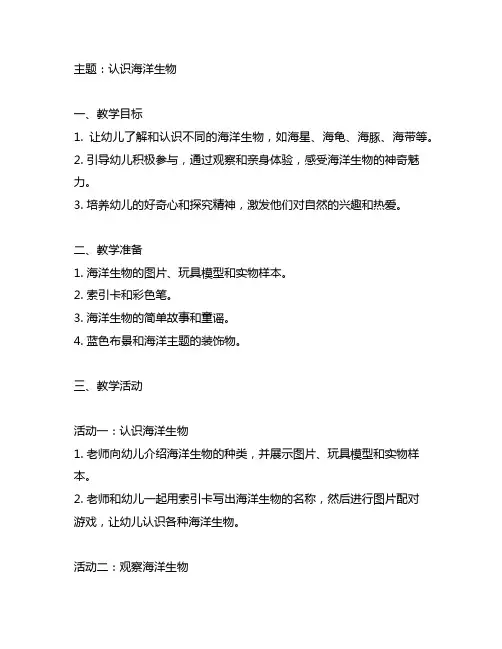 主题：认识海洋生物

一、教学目标
1. 让幼儿了解和认识不同的海洋生物，如海星、海龟、海豚、海带等。
2. 引导幼儿积极参与，通过观察和亲身体验，感受海洋生物的神奇魅力。
3. 培养幼儿的好奇心和探究精神，激发他们对自然的兴趣和热爱。

二、教学准备
1. 海洋生物的图片、玩具模型和实物样本。
2. 索引卡和彩色笔。
3. 海洋生物的简单故事和童谣。
4. 蓝色布景和海洋主题的装饰物。

三、教学活动

活动一：认识海洋生物
1. 老师向幼儿介绍海洋生物的种类，并展示图片、玩具模型和实物样本。
2. 老师和幼儿一起用索引卡写出海洋生物的名称，然后进行图片配对游戏，让幼儿认识各种海洋生物。

活动二：观察海洋生物